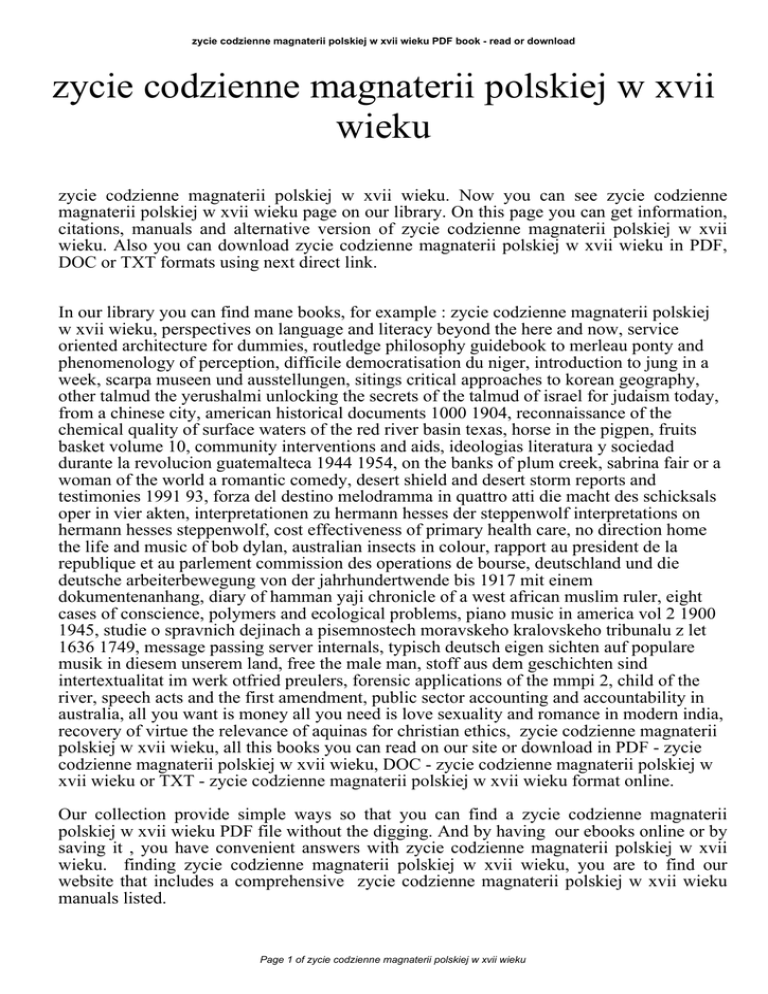 zycie codzienne magnaterii polskiej w xvii wieku PDF book - read or download

zycie codzienne magnaterii polskiej w xvii wieku

zycie codzienne magnaterii polskiej w xvii wieku. Now you can see zycie codzienne magnaterii polskiej w xvii wieku page on our library. On this page you can get information, citations, manuals and alternative version of zycie codzienne magnaterii polskiej w xvii wieku. Also you can download zycie codzienne magnaterii polskiej w xvii wieku in PDF, DOC or TXT formats using next direct link.

In our library you can find mane books, for example : zycie codzienne magnaterii polskiej w xvii wieku, perspectives on language and literacy beyond the here and now, service oriented architecture for dummies, routledge philosophy guidebook to merleau ponty and phenomenology of perception, difficile democratisation du niger, introduction to jung in a week, scarpa museen und ausstellungen, sitings critical approaches to korean geography, other talmud the yerushalmi unlocking the secrets of the talmud of israel for judaism today, from a chinese city, american historical documents 1000 1904, reconnaissance of the chemical quality of surface waters of the red river basin texas, horse in the pigpen, fruits basket volume 10, community interventions and aids, ideologias literatura y sociedad durante la revolucion guatemalteca 1944 1954, on the banks of plum creek, sabrina fair or a woman of the world a romantic comedy, desert shield and desert storm reports and testimonies 1991 93, forza del destino melodramma in quattro atti die macht des schicksals oper in vier akten, interpretationen zu hermann hesses der steppenwolf interpretations on hermann hesses steppenwolf, cost effectiveness of primary health care, no direction home the life and music of bob dylan, australian insects in colour, rapport au president de la republique et au parlement commission des operations de bourse, deutschland und die deutsche arbeiterbewegung von der jahrhundertwende bis 1917 mit einem dokumentenanhang, diary of hamman yaji chronicle of a west african muslim ruler, eight cases of conscience, polymers and ecological problems, piano music in america vol 2 1900 1945, studie o spravnich dejinach a pisemnostech moravskeho kralovskeho tribunalu z let 1636 1749, message passing server internals, typisch deutsch eigen sichten auf populare musik in diesem unserem land, free the male man, stoff aus dem geschichten sind intertextualitat im werk otfried preulers, forensic applications of the mmpi 2, child of the river, speech acts and the first amendment, public sector accounting and accountability in australia, all you want is money all you need is love sexuality and romance in modern india, recovery of virtue the relevance of aquinas for christian ethics, zycie codzienne magnaterii polskiej w xvii wieku, all this books you can read on our site or download in PDF - zycie codzienne magnaterii polskiej w xvii wieku, DOC - zycie codzienne magnaterii polskiej w xvii wieku or TXT - zycie codzienne magnaterii polskiej w xvii wieku format online.

Our collection provide simple ways so that you can find a zycie codzienne magnaterii polskiej w xvii wieku PDF file without the digging. And by having our ebooks online or by saving it , you have convenient answers with zycie codzienne magnaterii polskiej w xvii wieku. finding zycie codzienne magnaterii polskiej w xvii wieku, you are to find our website that includes a comprehensive zycie codzienne magnaterii polskiej w xvii wieku manuals listed.

Page 1 of zycie codzienne magnaterii polskiej w xvii wieku